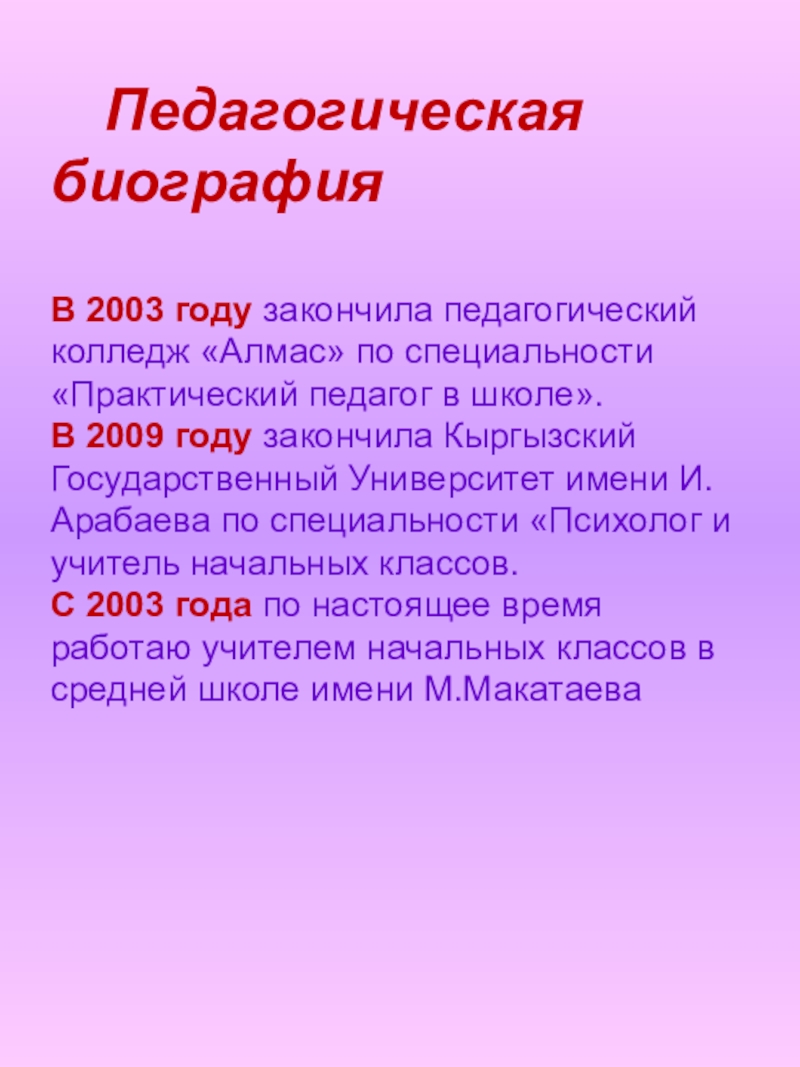 Педагогическая биография

В 2003 году закончила педагогический колледж «Алмас» по специальности «Практический педагог в школе».
В 2009 году закончила Кыргызский Государственный Университет имени И. Арабаева по специальности «Психолог и учитель начальных классов.
С 2003 года по настоящее время работаю учителем начальных классов в средней школе имени М.Макатаева